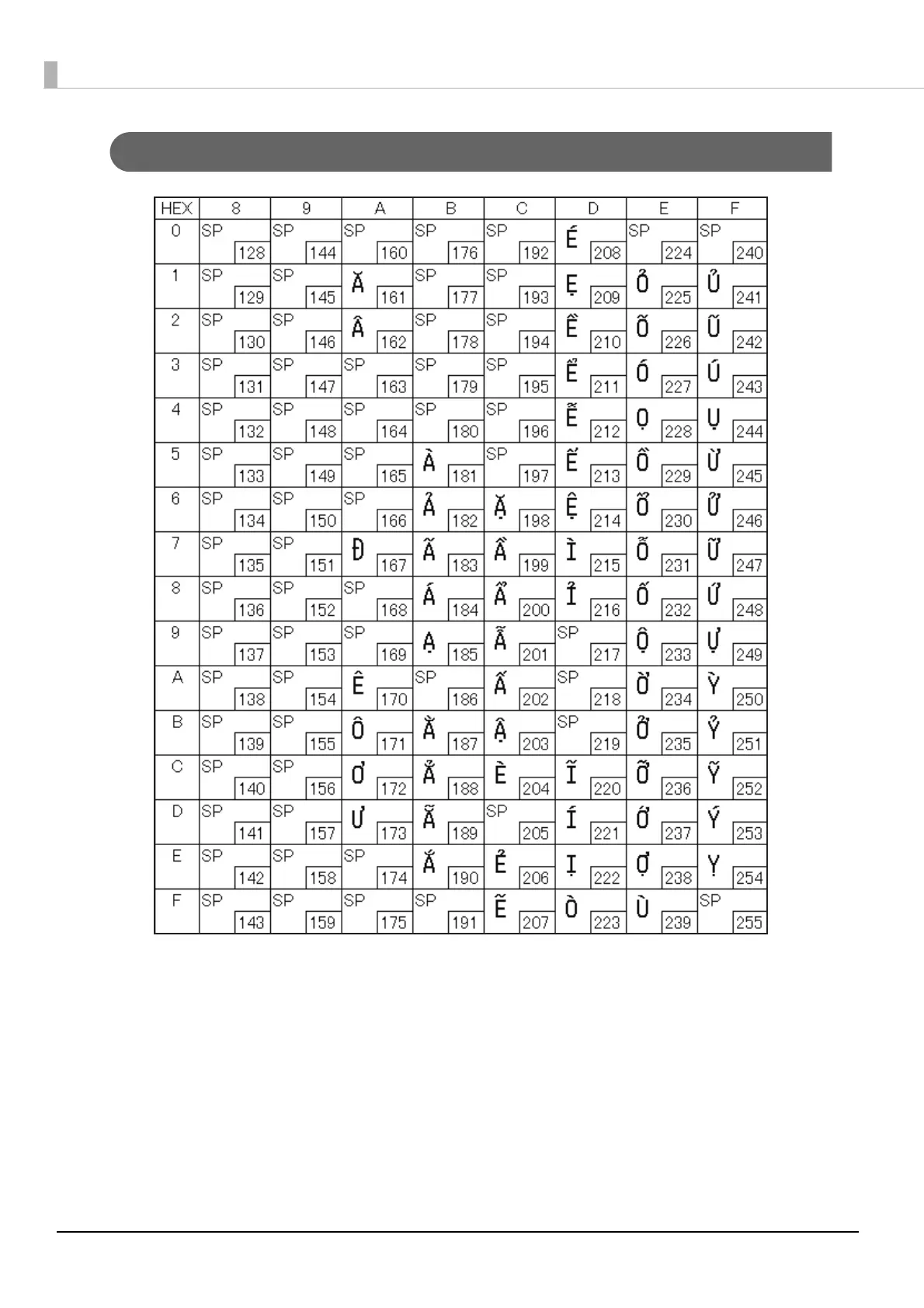 | HEX | 8 | 9 | A | B | C | D | E | F |
|---|---|---|---|---|---|---|---|---|
| 0 | SP 128 | SP 144 | SP 160 | SP 176 | SP 192 | É 208 | SP 224 | SP 240 |
| 1 | SP 129 | SP 145 | Ă 161 | SP 177 | SP 193 | Ẹ 209 | Ỏ 225 | Ủ 241 |
| 2 | SP 130 | SP 146 | Â 162 | SP 178 | SP 194 | Ề 210 | Õ 226 | Ũ 242 |
| 3 | SP 131 | SP 147 | SP 163 | SP 179 | SP 195 | Ể 211 | Ó 227 | Ú 243 |
| 4 | SP 132 | SP 148 | SP 164 | SP 180 | SP 196 | Ễ 212 | Ọ 228 | Ụ 244 |
| 5 | SP 133 | SP 149 | SP 165 | À 181 | SP 197 | Ế 213 | Ồ 229 | Ừ 245 |
| 6 | SP 134 | SP 150 | SP 166 | Ả 182 | Ặ 198 | Ệ 214 | Ổ 230 | Ử 246 |
| 7 | SP 135 | SP 151 | Đ 167 | Ã 183 | Ầ 199 | Ì 215 | Ỗ 231 | Ữ 247 |
| 8 | SP 136 | SP 152 | SP 168 | Á 184 | Ẩ 200 | Ỉ 216 | Ố 232 | Ứ 248 |
| 9 | SP 137 | SP 153 | SP 169 | Ạ 185 | Ẫ 201 | SP 217 | Ộ 233 | Ự 249 |
| A | SP 138 | SP 154 | Ê 170 | SP 186 | Ấ 202 | SP 218 | Ờ 234 | Ỳ 250 |
| B | SP 139 | SP 155 | Ô 171 | Ằ 187 | Ậ 203 | SP 219 | Ở 235 | Ỷ 251 |
| C | SP 140 | SP 156 | Ơ 172 | Ẳ 188 | È 204 | Ĩ 220 | Ỡ 236 | Ỹ 252 |
| D | SP 141 | SP 157 | Ư 173 | Ẵ 189 | SP 205 | Í 221 | Ớ 237 | Ý 253 |
| E | SP 142 | SP 158 | SP 174 | Ắ 190 | Ẻ 206 | Ị 222 | Ợ 238 | Ỵ 254 |
| F | SP 143 | SP 159 | SP 175 | SP 191 | Ẽ 207 | Ò 223 | Ù 239 | SP 255 |